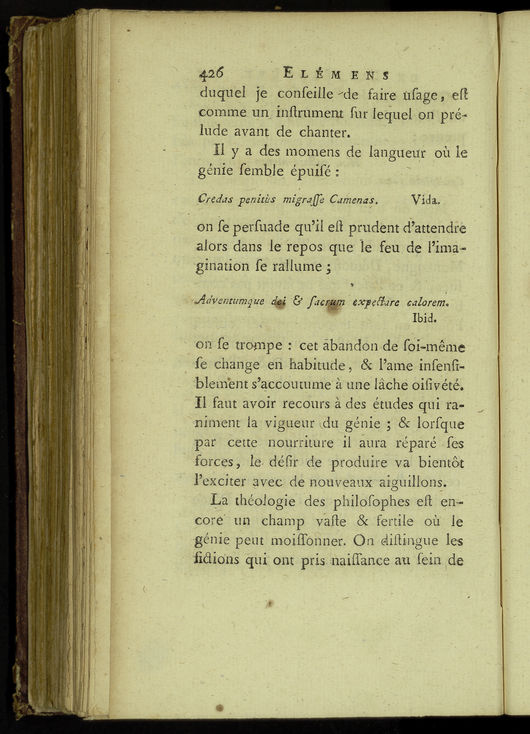 426 ELÉMENS

duquel je conſeille de faire uſage, eſt comme un inſtrument ſur lequel on prélude avant de chanter.

Il y a des momens de langueur où le génie ſemble épuiſé :

Credas penitùs migraſſe Camenas. Vida.

on ſe perſuade qu'il eſt prudent d'attendre alors dans le repos que le feu de l'imagination ſe rallume ;

Adventumque dei & ſacrum expectare calorem. Ibid.

on ſe trompe : cet abandon de ſoi-même ſe change en habitude, & l'ame inſenſiblement s'accoutume à une lâche oiſiveté. Il faut avoir recours à des études qui raniment la vigueur du génie ; & lorſque par cette nourriture il aura réparé ſes forces, le déſir de produire va bientôt l'exciter avec de nouveaux aiguillons.

La théologie des philoſophes eſt encore un champ vaſte & fertile où le génie peut moiſſonner. On diſtingue les fictions qui ont pris naiſſance au ſein de